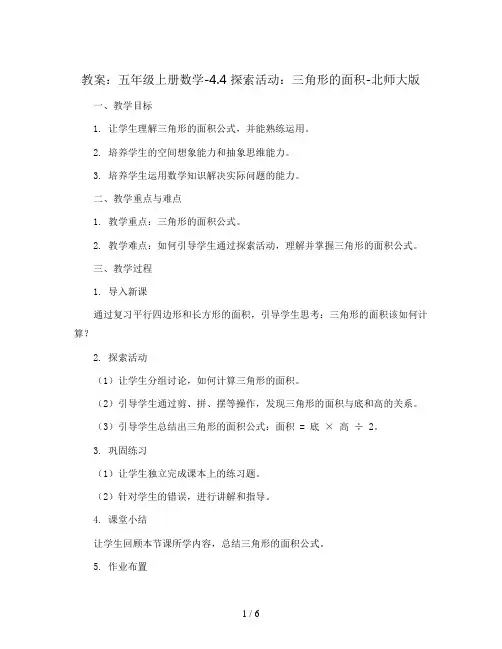 教案：五年级上册数学-4.4 探索活动：三角形的面积-北师大版

一、教学目标

1. 让学生理解三角形的面积公式，并能熟练运用。

2. 培养学生的空间想象能力和抽象思维能力。

3. 培养学生运用数学知识解决实际问题的能力。

二、教学重点与难点

1. 教学重点：三角形的面积公式。

2. 教学难点：如何引导学生通过探索活动，理解并掌握三角形的面积公式。

三、教学过程

1. 导入新课

通过复习平行四边形和长方形的面积，引导学生思考：三角形的面积该如何计算？

2. 探索活动

（1）让学生分组讨论，如何计算三角形的面积。

（2）引导学生通过剪、拼、摆等操作，发现三角形的面积与底和高的关系。

（3）引导学生总结出三角形的面积公式：面积 = 底 × 高 ÷ 2。

3. 巩固练习

（1）让学生独立完成课本上的练习题。

（2）针对学生的错误，进行讲解和指导。

4. 课堂小结

让学生回顾本节课所学内容，总结三角形的面积公式。

5. 作业布置

1 / 6